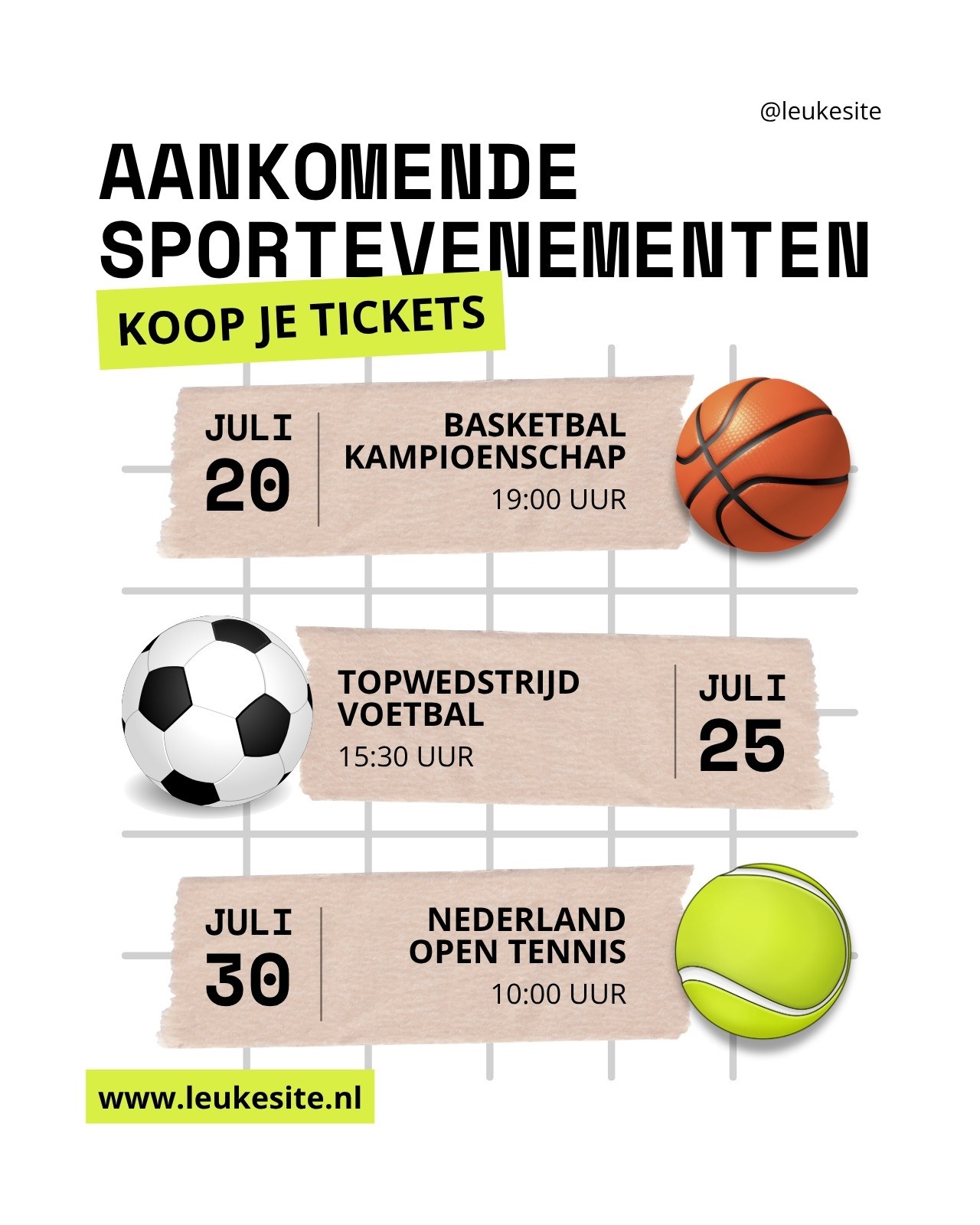 @leukesite

AANKOMENDE SPORTEVENEMENTEN

KOOP JE TICKETS

JULI
20

BASKETBAL
KAMPIOENSCHAP
19:00 UUR

TOPWEDSTRIJD
VOETBAL
15:30 UUR

JULI
25

JULI
30

NEDERLAND
OPEN TENNIS
10:00 UUR

www.leukesite.nl